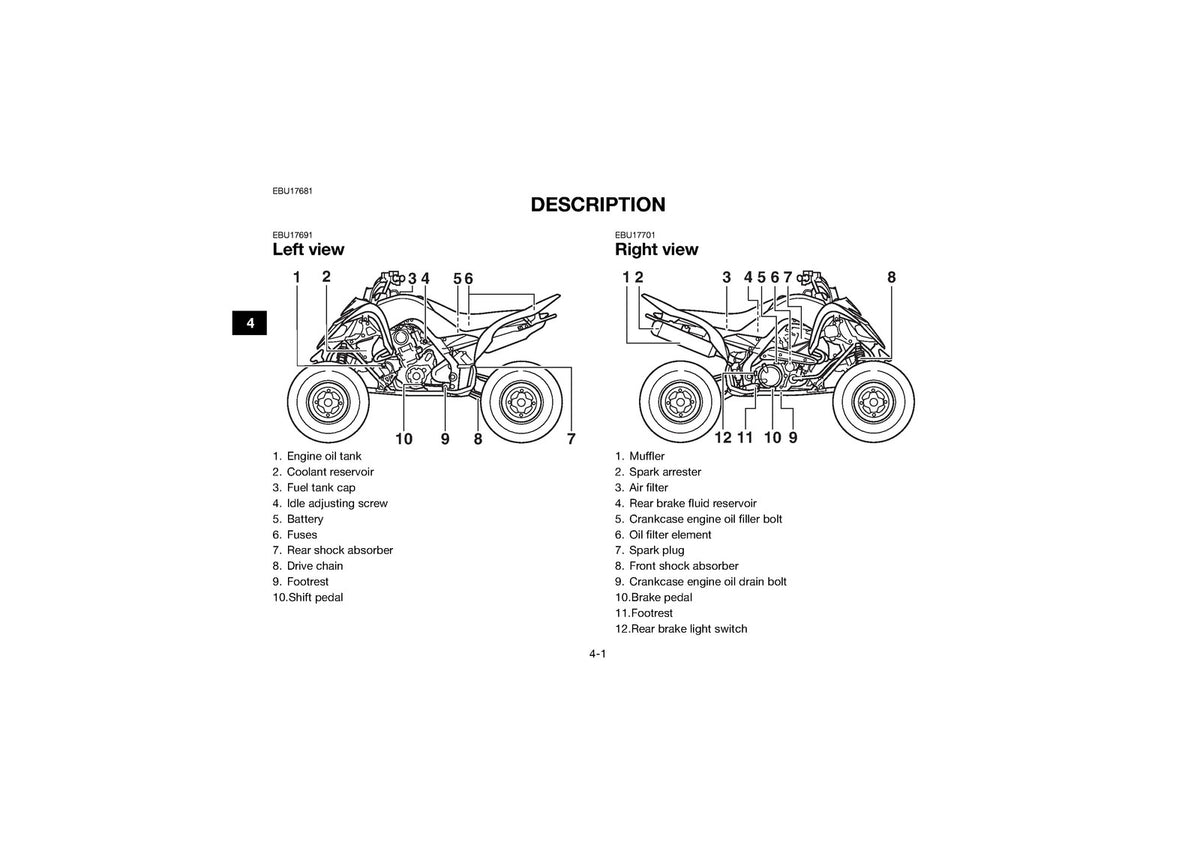 EBU17681

DESCRIPTION

4

EBU17691

Left view

1 2 3 4 5 6

10 9 8 7

1. Engine oil tank
2. Coolant reservoir
3. Fuel tank cap
4. Idle adjusting screw
5. Battery
6. Fuses
7. Rear shock absorber
8. Drive chain
9. Footrest
10.Shift pedal

EBU17701

Right view

1 2 3 4 5 6 7 8

12 11 10 9

1. Muffler
2. Spark arrester
3. Air filter
4. Rear brake fluid reservoir
5. Crankcase engine oil filler bolt
6. Oil filter element
7. Spark plug
8. Front shock absorber
9. Crankcase engine oil drain bolt
10.Brake pedal
11.Footrest
12.Rear brake light switch

4-1